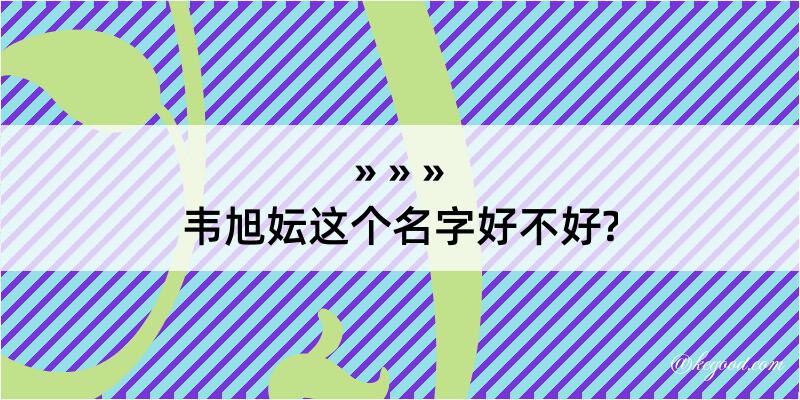 » » »
韦旭妘这个名字好不好?

@kegood.com